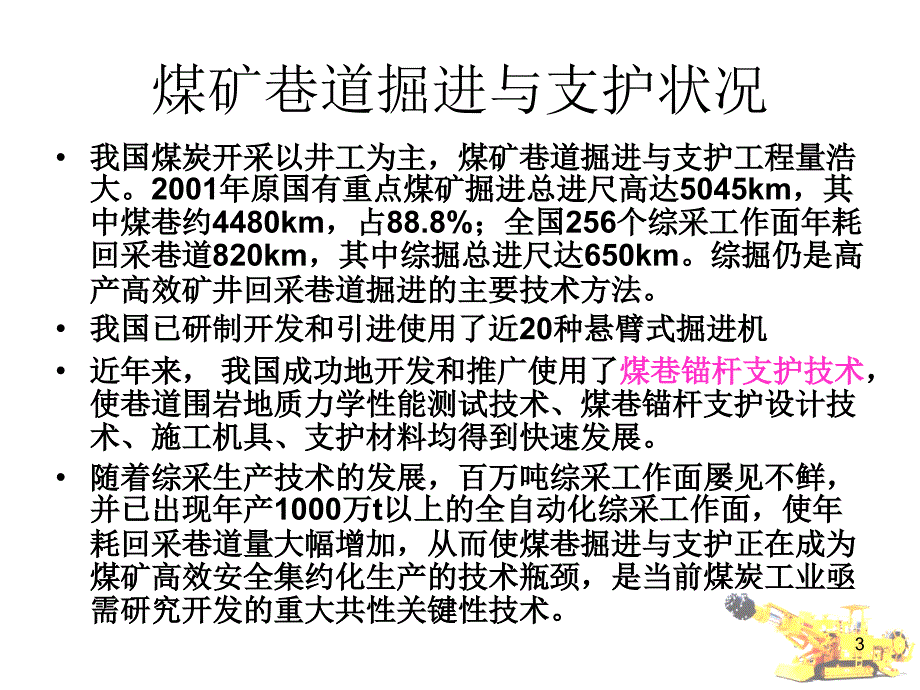 煤矿巷道掘进与支护状况

• 我国煤炭开采以井工为主，煤矿巷道掘进与支护工程量浩大。2001年原国有重点煤矿掘进总进尺高达5045km，其中煤巷约4480km，占88.8%；全国256个综采工作面年耗回采巷道820km，其中综掘总进尺达650km。综掘仍是高产高效矿井回采巷道掘进的主要技术方法。

• 我国已研制开发和引进使用了近20种悬臂式掘进机

• 近年来， 我国成功地开发和推广使用了煤巷锚杆支护技术，使巷道围岩地质力学性能测试技术、煤巷锚杆支护设计技术、施工机具、支护材料均得到快速发展。

• 随着综采生产技术的发展，百万吨综采工作面屡见不鲜，并已出现年产1000万t以上的全自动化综采工作面，使年耗回采巷道量大幅增加，从而使煤巷掘进与支护正在成为煤矿高效安全集约化生产的技术瓶颈，是当前煤炭工业亟需研究开发的重大共性关键性技术。

3